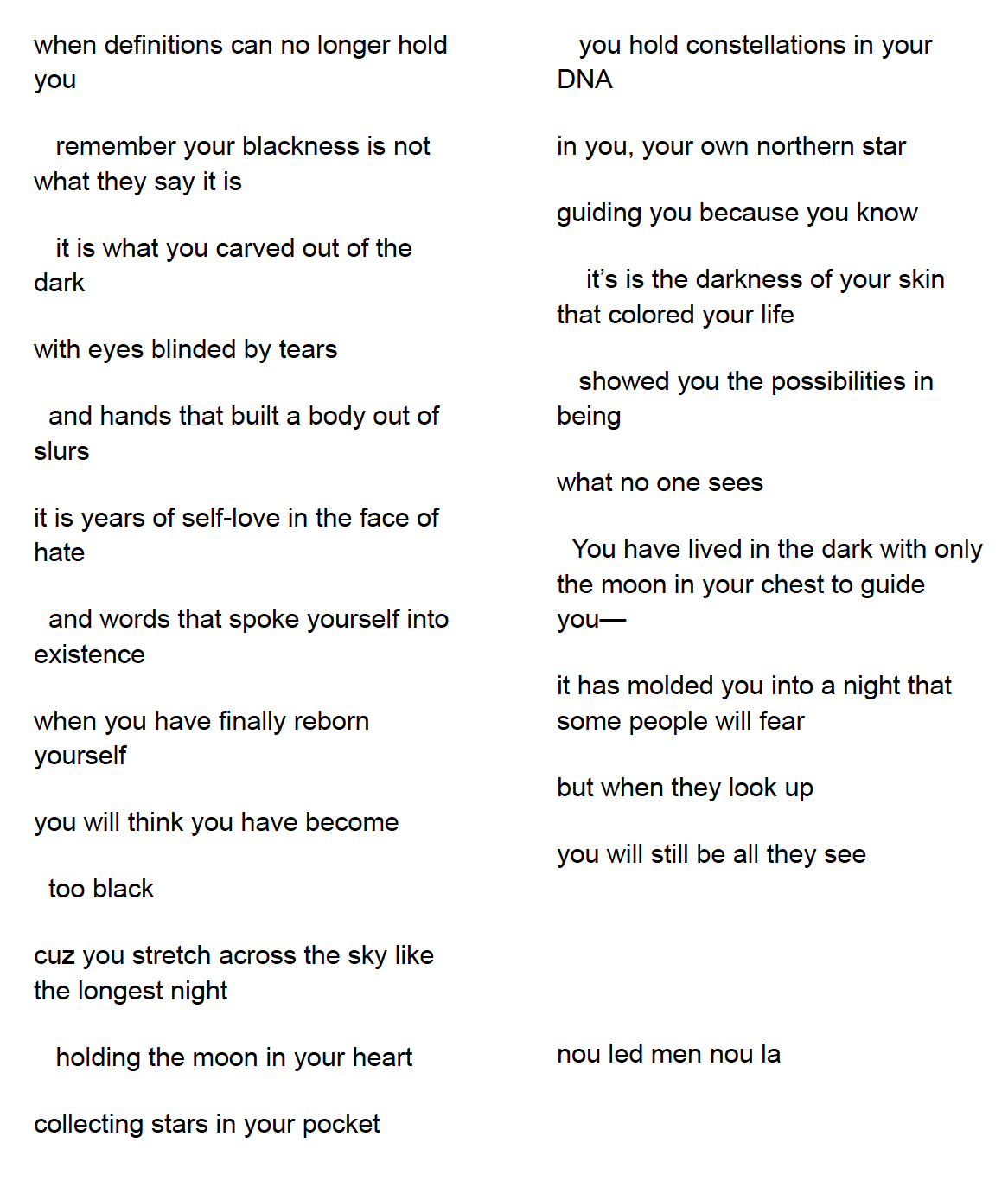 when definitions can no longer hold you

remember your blackness is not what they say it is

it is what you carved out of the dark

with eyes blinded by tears

and hands that built a body out of slurs

it is years of self-love in the face of hate

and words that spoke yourself into existence

when you have finally reborn yourself

you will think you have become

too black

cuz you stretch across the sky like the longest night

holding the moon in your heart

collecting stars in your pocket

you hold constellations in your DNA

in you, your own northern star

guiding you because you know

it's is the darkness of your skin that colored your life

showed you the possibilities in being

what no one sees

You have lived in the dark with only the moon in your chest to guide you—

it has molded you into a night that some people will fear

but when they look up

you will still be all they see

nou led men nou la